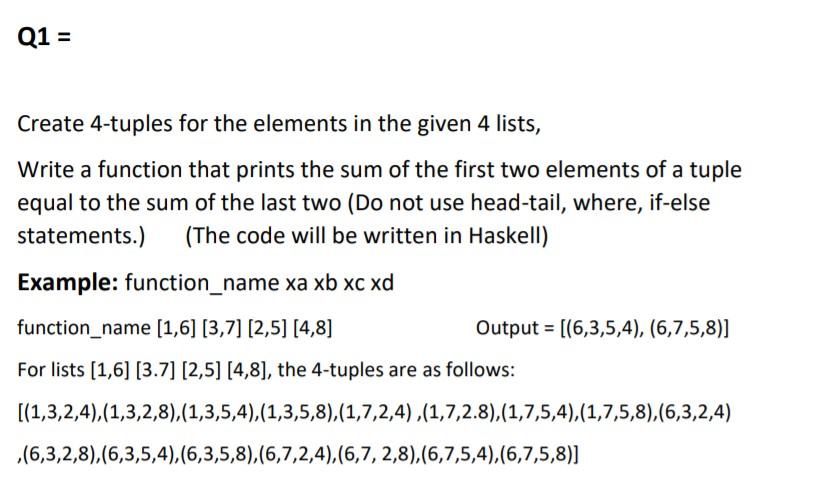 Q1 =

Create 4-tuples for the elements in the given 4 lists,

Write a function that prints the sum of the first two elements of a tuple equal to the sum of the last two (Do not use head-tail, where, if-else statements.)   (The code will be written in Haskell)

Example: function_name xa xb xc xd

function_name [1,6] [3,7] [2,5] [4,8]

Output = [(6,3,5,4), (6,7,5,8)]

For lists [1,6] [3.7] [2,5] [4,8], the 4-tuples are as follows:

[(1,3,2,4),(1,3,2,8),(1,3,5,4),(1,3,5,8),(1,7,2,4) ,(1,7,2.8),(1,7,5,4),(1,7,5,8),(6,3,2,4) ,(6,3,2,8),(6,3,5,4),(6,3,5,8),(6,7,2,4),(6,7, 2,8),(6,7,5,4),(6,7,5,8)]